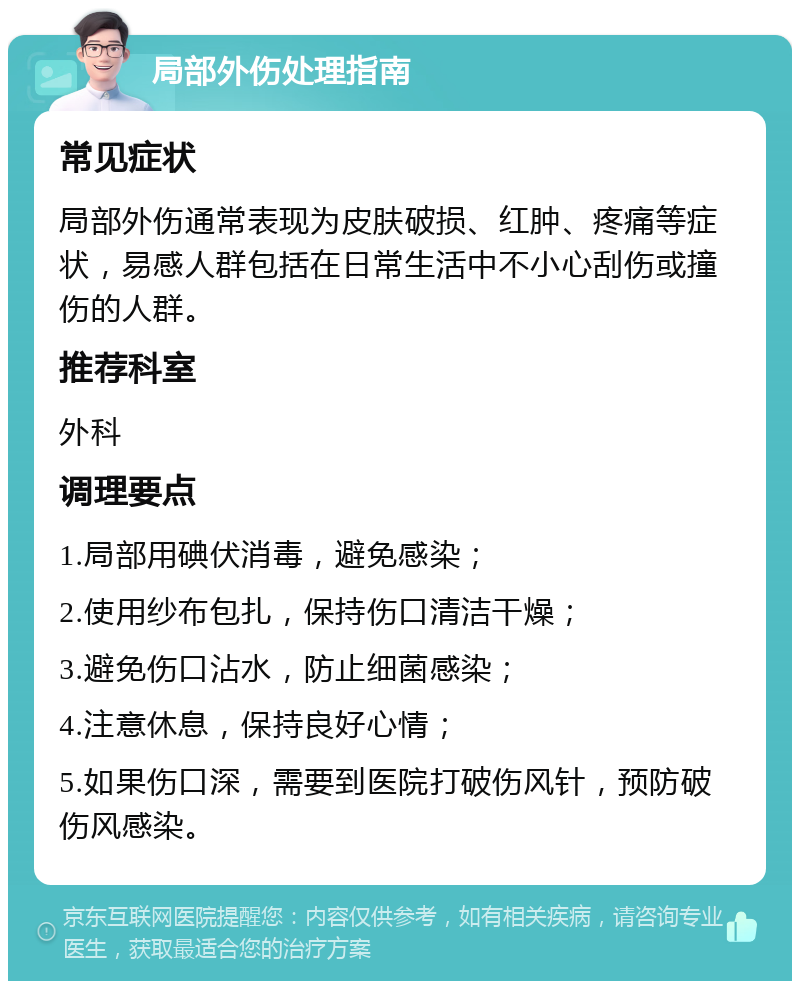 局部外伤处理指南

常见症状

局部外伤通常表现为皮肤破损、红肿、疼痛等症状，易感人群包括在日常生活中不小心刮伤或撞伤的人群。

推荐科室

外科

调理要点

1.局部用碘伏消毒，避免感染；

2.使用纱布包扎，保持伤口清洁干燥；

3.避免伤口沾水，防止细菌感染；

4.注意休息，保持良好心情；

5.如果伤口深，需要到医院打破伤风针，预防破伤风感染。

京东互联网医院提醒您：内容仅供参考，如有相关疾病，请咨询专业医生，获取最适合您的治疗方案